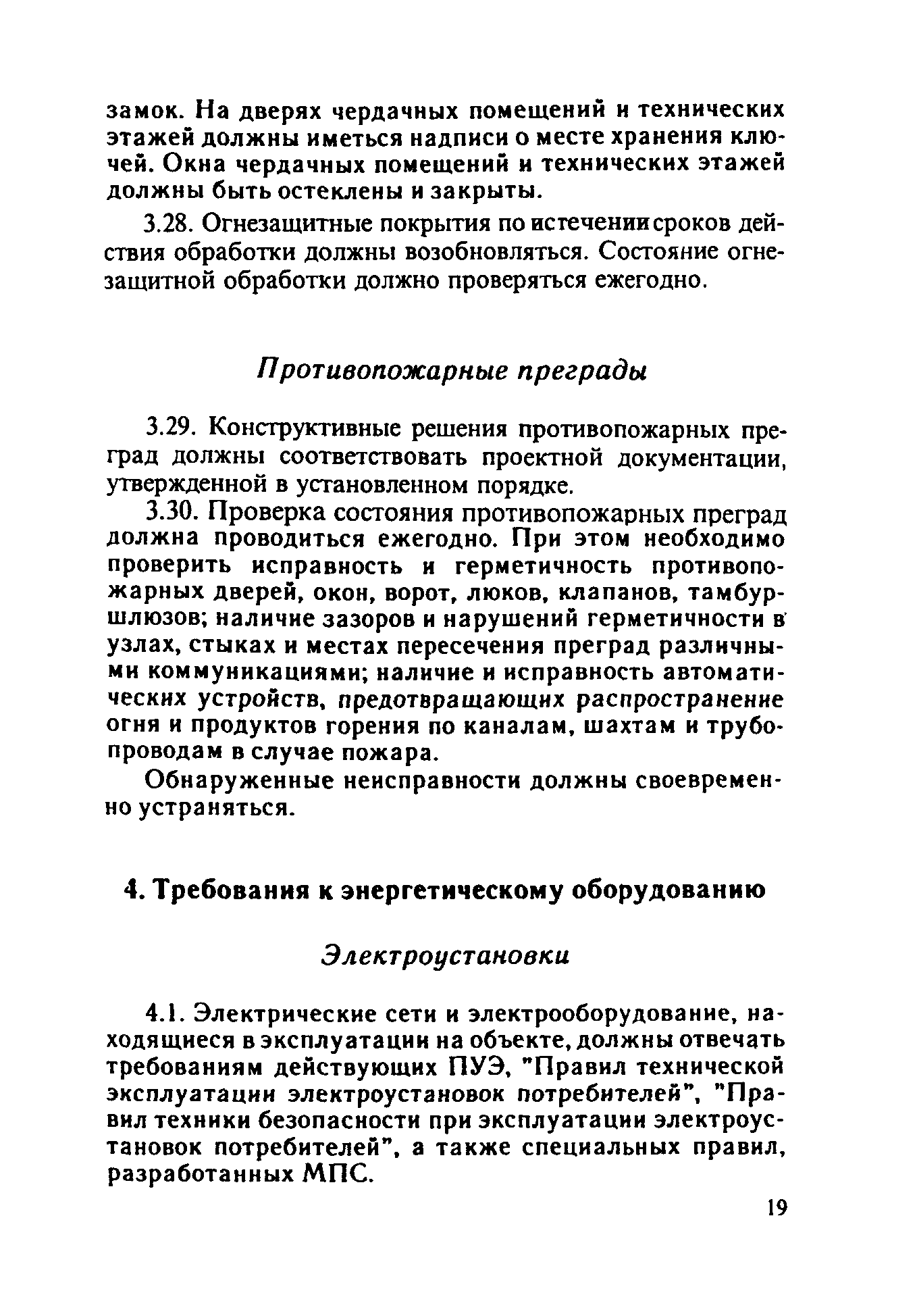 замок. На дверях чердачных помещений и технических этажей должны иметься надписи о месте хранения ключей. Окна чердачных помещений и технических этажей должны быть остеклены и закрыты.

3.28. Огнезащитные покрытия по истечении сроков действия обработки должны возобновляться. Состояние огнезащитной обработки должно проверяться ежегодно.

Противопожарные преграды

3.29. Конструктивные решения противопожарных преград должны соответствовать проектной документации, утвержденной в установленном порядке.

3.30. Проверка состояния противопожарных преград должна проводиться ежегодно. При этом необходимо проверить исправность и герметичность противопожарных дверей, окон, ворот, люков, клапанов, тамбур-шлюзов; наличие зазоров и нарушений герметичности в узлах, стыках и местах пересечения преград различными коммуникациями; наличие и исправность автоматических устройств, предотвращающих распространение огня и продуктов горения по каналам, шахтам и трубопроводам в случае пожара.

Обнаруженные неисправности должны своевременно устраняться.

4. Требования к энергетическому оборудованию

Электроустановки

4.1. Электрические сети и электрооборудование, находящиеся в эксплуатации на объекте, должны отвечать требованиям действующих ПУЭ, "Правил технической эксплуатации электроустановок потребителей", "Правил техники безопасности при эксплуатации электроустановок потребителей", а также специальных правил, разработанных МПС.

19